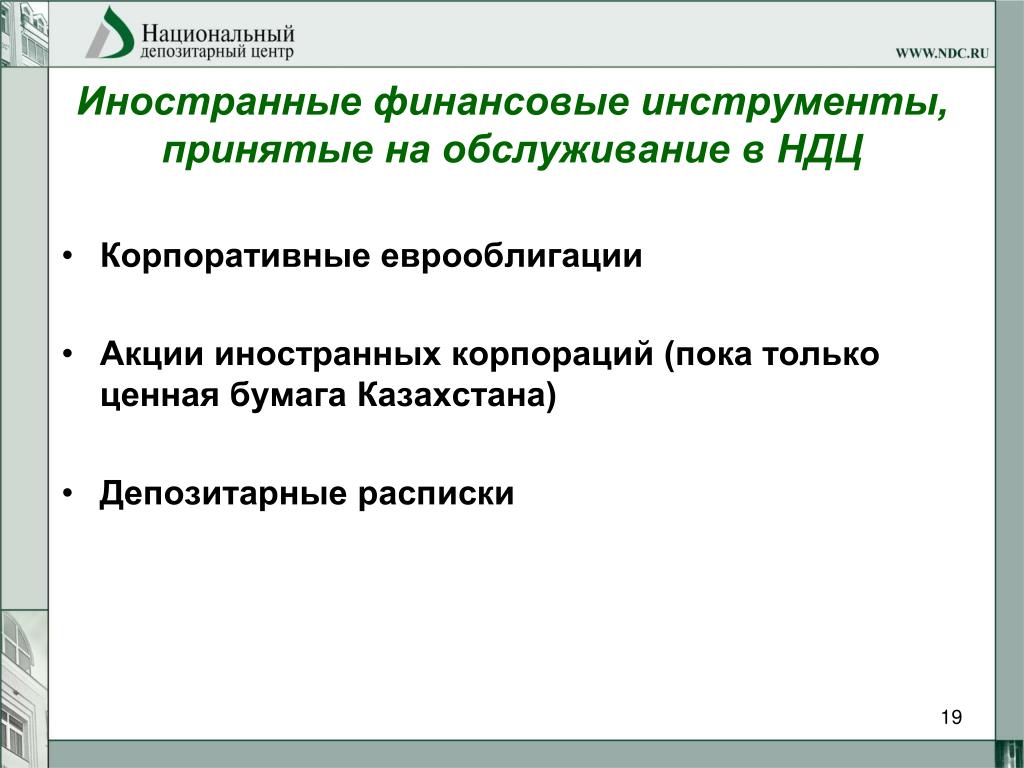 Национальный
депозитарный центр

WWW.NDC.RU

Иностранные финансовые инструменты, принятые на обслуживание в НДЦ

• Корпоративные еврооблигации

• Акции иностранных корпораций (пока только ценная бумага Казахстана)

• Депозитарные расписки

19